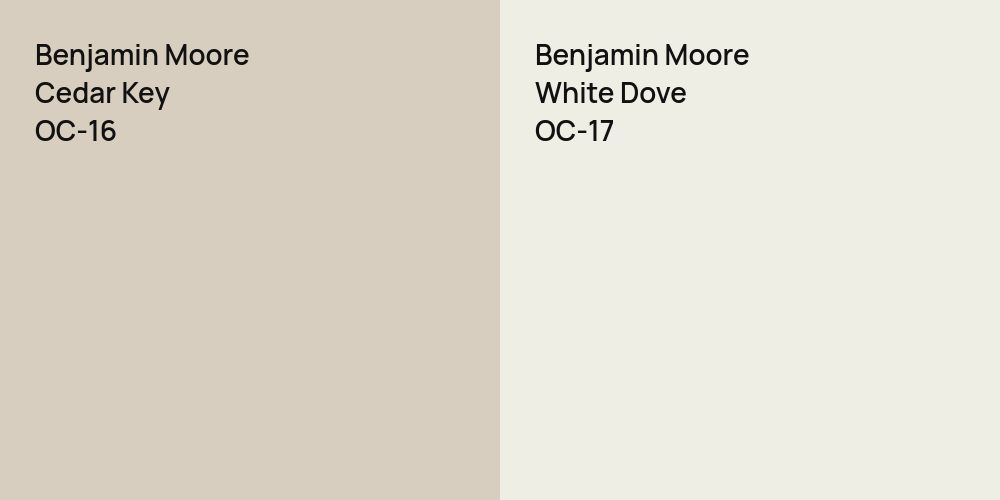 Benjamin Moore
Cedar Key
OC-16

Benjamin Moore
White Dove
OC-17